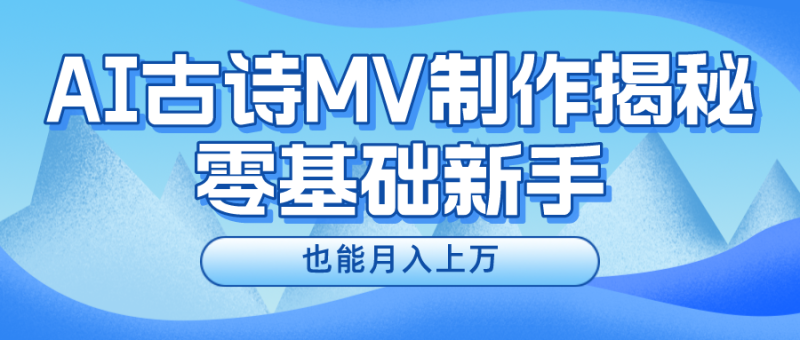 AI古诗MV制作揭秘
零基础新手

也能月入上万